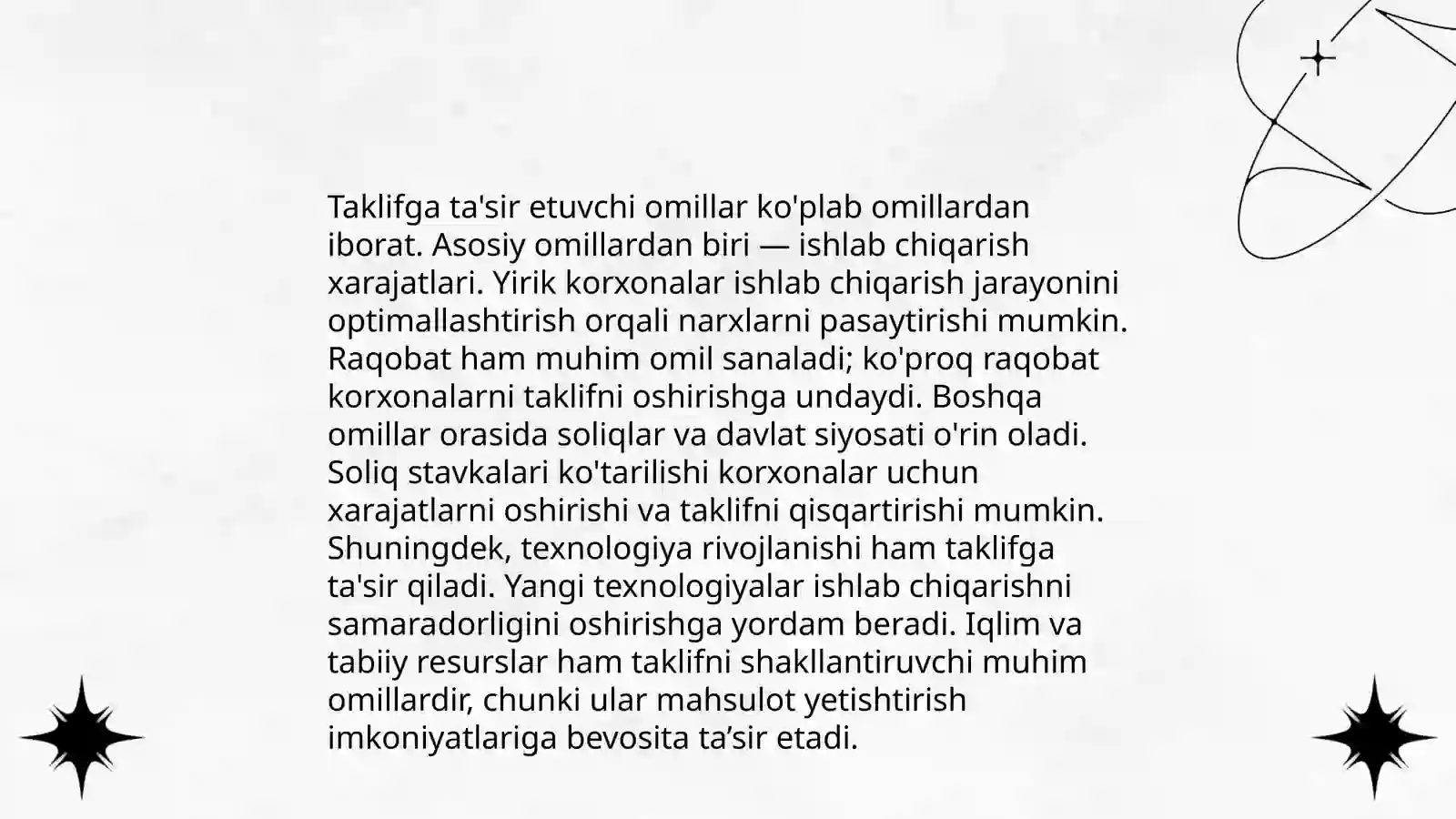 Taklifga ta'sir etuvchi omillar ko'plab omillardan iborat. Asosiy omillardan biri — ishlab chiqarish xarajatlari. Yirik korxonalar ishlab chiqarish jarayonini optimallashtirish orqali narxlarni pasaytirishi mumkin. Raqobat ham muhim omil sanaladi; ko'proq raqobat korxonalarni taklifni oshirishga undaydi. Boshqa omillar orasida soliqlar va davlat siyosati o'rin oladi. Soliq stavkalari ko'tarilishi korxonalar uchun xarajatlarni oshirishi va taklifni qisqartirishi mumkin. Shuningdek, texnologiya rivojlanishi ham taklifga ta'sir qiladi. Yangi texnologiyalar ishlab chiqarishni samaradorligini oshirishga yordam beradi. Iqlim va tabiiy resurslar ham taklifni shakllantiruvchi muhim omillardir, chunki ular mahsulot yetishtirish imkoniyatlariga bevosita ta’sir etadi.